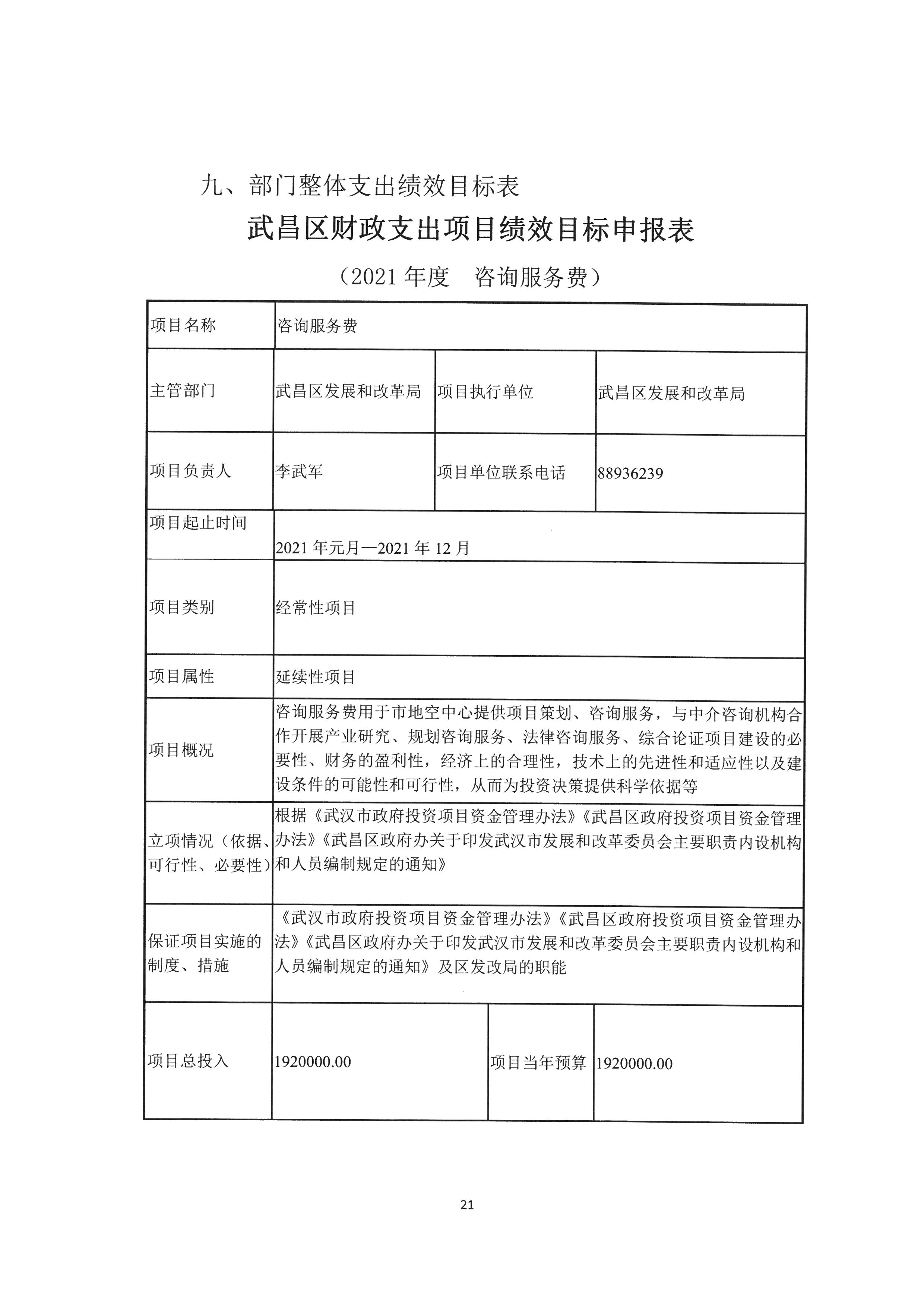 九、部门整体支出绩效目标表

武昌区财政支出项目绩效目标申报表

（2021 年度　咨询服务费）

| 项目名称 | 咨询服务费 | | |
|---|---|---|---|
| 主管部门 | 武昌区发展和改革局 | 项目执行单位 | 武昌区发展和改革局 |
| 项目负责人 | 李武军 | 项目单位联系电话 | 88936239 |
| 项目起止时间 | 2021 年元月—2021 年 12 月 | | |
| 项目类别 | 经常性项目 | | |
| 项目属性 | 延续性项目 | | |
| 项目概况 | 咨询服务费用于市地空中心提供项目策划、咨询服务，与中介咨询机构合作开展产业研究、规划咨询服务、法律咨询服务、综合论证项目建设的必要性、财务的盈利性，经济上的合理性，技术上的先进性和适应性以及建设条件的可能性和可行性，从而为投资决策提供科学依据等 | | |
| 立项情况（依据、可行性、必要性） | 根据《武汉市政府投资项目资金管理办法》《武昌区政府投资项目资金管理办法》《武昌区政府办关于印发武汉市发展和改革委员会主要职责内设机构和人员编制规定的通知》 | | |
| 保证项目实施的制度、措施 | 《武汉市政府投资项目资金管理办法》《武昌区政府投资项目资金管理办法》《武昌区政府办关于印发武汉市发展和改革委员会主要职责内设机构和人员编制规定的通知》及区发改局的职能 | | |
| 项目总投入 | 1920000.00 | 项目当年预算 | 1920000.00 |

21